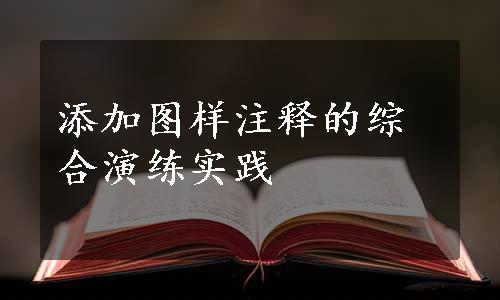 添加图样注释的综合演练实践